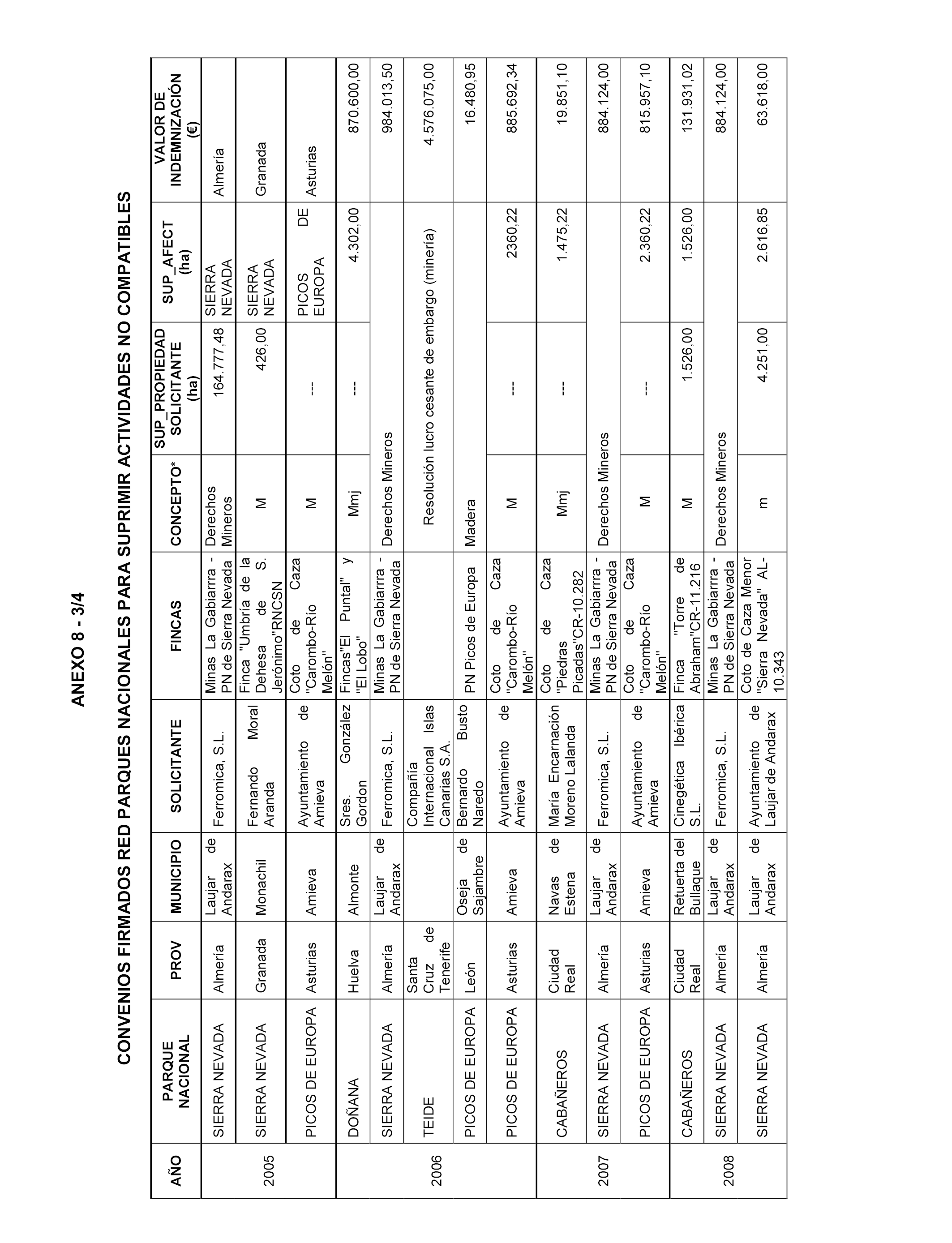 ANEXO 8 - 3/4

CONVENIOS FIRMADOS RED PARQUES NACIONALES PARA SUPRIMIR ACTIVIDADES NO COMPATIBLES

| AÑO | PARQUE NACIONAL | PROV | MUNICIPIO | SOLICITANTE | FINCAS | CONCEPTO* | SUP_PROPIEDAD SOLICITANTE (ha) | SUP_AFECT (ha) | VALOR DE INDEMNIZACIÓN (€) |
|---|---|---|---|---|---|---|---|---|---|
| 2005 | SIERRA NEVADA | Almería | Laujar de Andarax | Ferromica, S.L. | Minas La Gabiarra - PN de Sierra Nevada | Derechos Mineros | 164.777,48 | SIERRA NEVADA | Almería |
| | SIERRA NEVADA | Granada | Monachil | Fernando Moral Aranda | Finca "Umbría de la Dehesa de S. Jerónimo"RNCSN | M | 426,00 | SIERRA NEVADA | Granada |
| | PICOS DE EUROPA | Asturias | Amieva | Ayuntamiento de Amieva | Coto de Caza "Carombo-Río Melón" | M | --- | PICOS DE EUROPA | Asturias |
| 2006 | DOÑANA | Huelva | Almonte | Sres. González Gordon | Fincas"El Puntal" y "El Lobo" | Mmj | --- | 4.302,00 | 870.600,00 |
| | SIERRA NEVADA | Almería | Laujar de Andarax | Ferromica, S.L. | Minas La Gabiarra - PN de Sierra Nevada | Derechos Mineros | | | 984.013,50 |
| | TEIDE | Santa Cruz de Tenerife | | Compañía Internacional Islas Canarias S.A. | | Resolución lucro cesante de embargo (minería) | | | 4.576.075,00 |
| | PICOS DE EUROPA | León | Oseja de Sajambre | Bernardo Busto Naredo | PN Picos de Europa | Madera | | | 16.480,95 |
| | PICOS DE EUROPA | Asturias | Amieva | Ayuntamiento de Amieva | Coto de Caza "Carombo-Río Melón" | M | --- | 2360,22 | 885.692,34 |
| 2007 | CABAÑEROS | Ciudad Real | Navas de Estena | María Encarnación Moreno Lalanda | Coto de Caza "Piedras Picadas"CR-10.282 | Mmj | --- | 1.475,22 | 19.851,10 |
| | SIERRA NEVADA | Almería | Laujar de Andarax | Ferromica, S.L. | Minas La Gabiarra - PN de Sierra Nevada | Derechos Mineros | | | 884.124,00 |
| | PICOS DE EUROPA | Asturias | Amieva | Ayuntamiento de Amieva | Coto de Caza "Carombo-Río Melón" | M | --- | 2.360,22 | 815.957,10 |
| 2008 | CABAÑEROS | Ciudad Real | Retuerta del Bullaque | Cinegética Ibérica S.L. | Finca "Torre de Abraham"CR-11.216 | M | 1.526,00 | 1.526,00 | 131.931,02 |
| | SIERRA NEVADA | Almería | Laujar de Andarax | Ferromica, S.L. | Minas La Gabiarra - PN de Sierra Nevada | Derechos Mineros | | | 884.124,00 |
| | SIERRA NEVADA | Almería | Laujar de Andarax | Ayuntamiento de Laujar de Andarax | Coto de Caza Menor "Sierra Nevada" AL-10.343 | m | 4.251,00 | 2.616,85 | 63.618,00 |